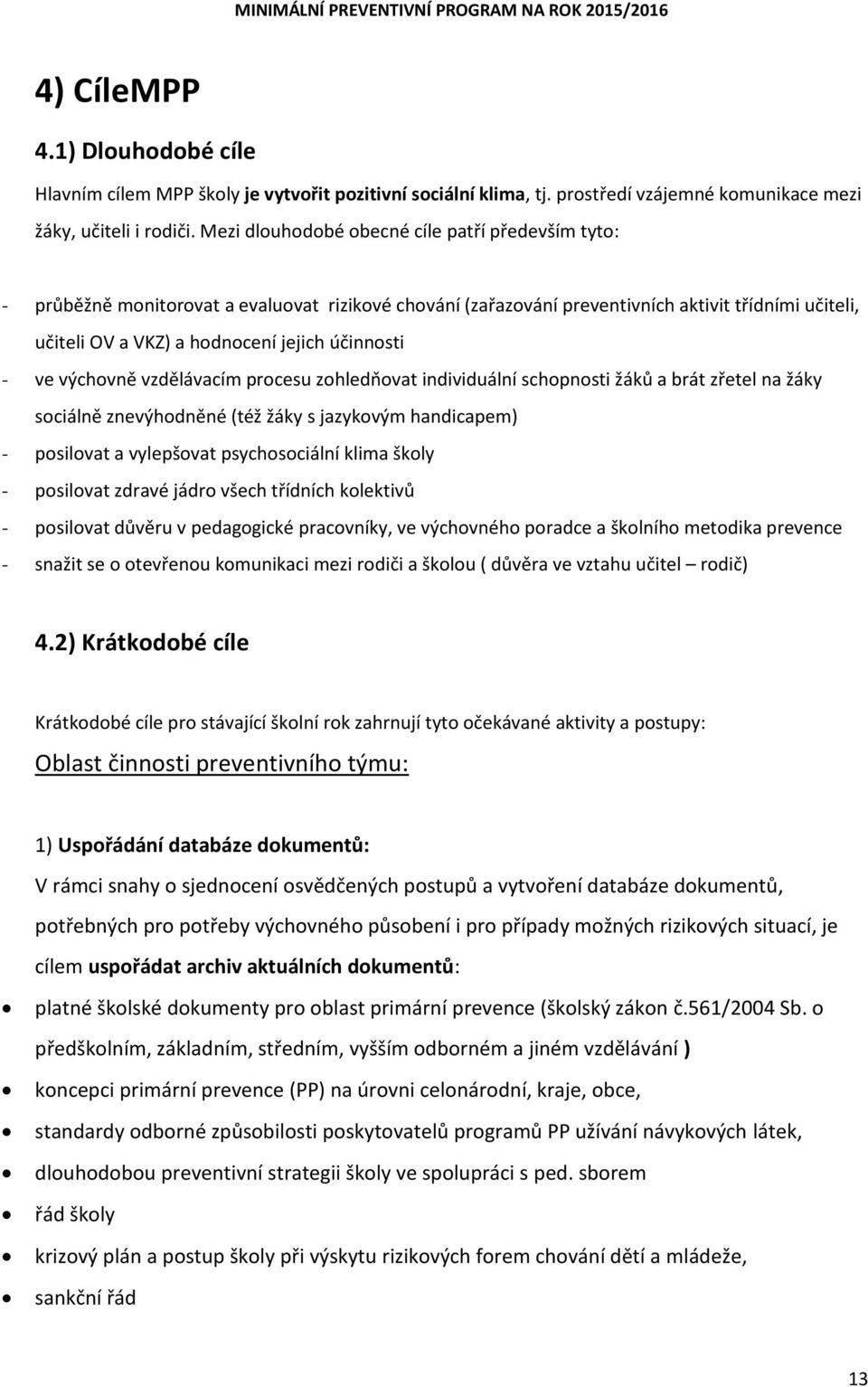 MINIMÁLNÍ PREVENTIVNÍ PROGRAM NA ROK 2015/2016

4) CíleMPP

4.1) Dlouhodobé cíle

Hlavním cílem MPP školy je vytvořit pozitivní sociální klima, tj. prostředí vzájemné komunikace mezi žáky, učiteli i rodiči. Mezi dlouhodobé obecné cíle patří především tyto:

- průběžně monitorovat a evaluovat rizikové chování (zařazování preventivních aktivit třídními učiteli, učiteli OV a VKZ) a hodnocení jejich účinnosti
- ve výchovně vzdělávacím procesu zohledňovat individuální schopnosti žáků a brát zřetel na žáky sociálně znevýhodněné (též žáky s jazykovým handicapem)
- posilovat a vylepšovat psychosociální klima školy
- posilovat zdravé jádro všech třídních kolektivů
- posilovat důvěru v pedagogické pracovníky, ve výchovného poradce a školního metodika prevence
- snažit se o otevřenou komunikaci mezi rodiči a školou ( důvěra ve vztahu učitel – rodič)

4.2) Krátkodobé cíle

Krátkodobé cíle pro stávající školní rok zahrnují tyto očekávané aktivity a postupy:

Oblast činnosti preventivního týmu:

1) Uspořádání databáze dokumentů:

V rámci snahy o sjednocení osvědčených postupů a vytvoření databáze dokumentů, potřebných pro potřeby výchovného působení i pro případy možných rizikových situací, je cílem uspořádat archiv aktuálních dokumentů:

• platné školské dokumenty pro oblast primární prevence (školský zákon č.561/2004 Sb. o předškolním, základním, středním, vyšším odborném a jiném vzdělávání )
• koncepci primární prevence (PP) na úrovni celonárodní, kraje, obce,
• standardy odborné způsobilosti poskytovatelů programů PP užívání návykových látek,
• dlouhodobou preventivní strategii školy ve spolupráci s ped. sborem
• řád školy
• krizový plán a postup školy při výskytu rizikových forem chování dětí a mládeže,
• sankční řád

13